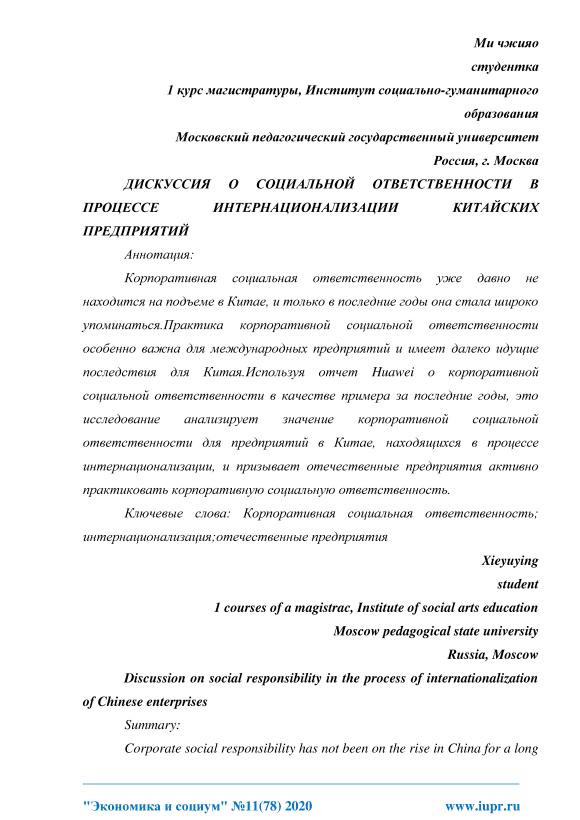 Ми чжияо
студентка
1 курс магистратуры, Институт социально-гуманитарного образования
Московский педагогический государственный университет
Россия, г. Москва

ДИСКУССИЯ О СОЦИАЛЬНОЙ ОТВЕТСТВЕННОСТИ В ПРОЦЕССЕ ИНТЕРНАЦИОНАЛИЗАЦИИ КИТАЙСКИХ ПРЕДПРИЯТИЙ

Аннотация:

Корпоративная социальная ответственность уже давно не находится на подъеме в Китае, и только в последние годы она стала широко упоминаться.Практика корпоративной социальной ответственности особенно важна для международных предприятий и имеет далеко идущие последствия для Китая.Используя отчет Huawei о корпоративной социальной ответственности в качестве примера за последние годы, это исследование анализирует значение корпоративной социальной ответственности для предприятий в Китае, находящихся в процессе интернационализации, и призывает отечественные предприятия активно практиковать корпоративную социальную ответственность.

Ключевые слова: Корпоративная социальная ответственность; интернационализация;отечественные предприятия

Xieyuying
student
1 courses of a magistrac, Institute of social arts education
Moscow pedagogical state university
Russia, Moscow

Discussion on social responsibility in the process of internationalization of Chinese enterprises

Summary:

Corporate social responsibility has not been on the rise in China for a long

"Экономика и социум" №11(78) 2020 www.iupr.ru